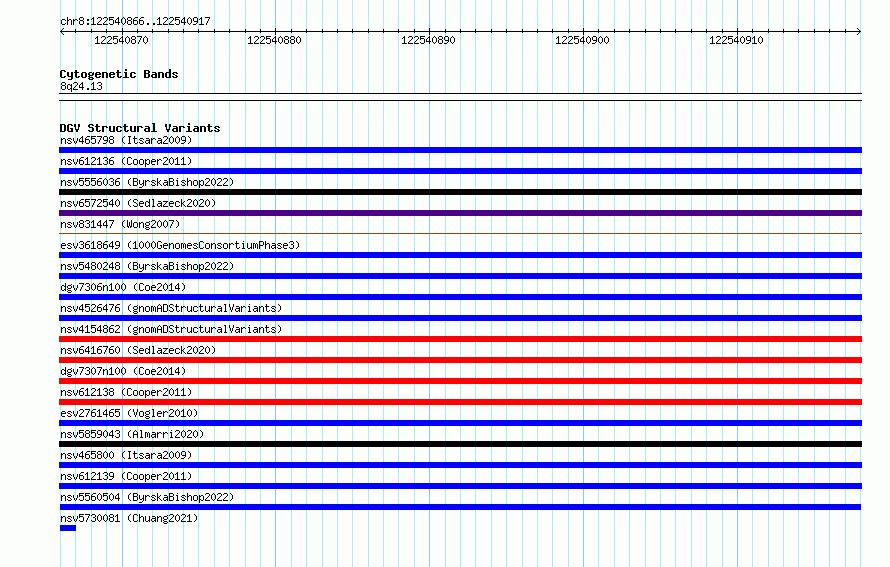 chr8:122540866..122540917

122540870 122540880 122540890 122540900 122540910

Cytogenetic Bands
8q24.13

DGV Structural Variants
nsv465798 (Itsara2009)
nsv612136 (Cooper2011)
nsv5556036 (ByrskaBishop2022)
nsv6572540 (Sedlazeck2020)
nsv831447 (Wong2007)
esv3618649 (1000GenomesConsortiumPhase3)
nsv5480248 (ByrskaBishop2022)
dgv7306n100 (Coe2014)
nsv4526476 (gnomADStructuralVariants)
nsv4154862 (gnomADStructuralVariants)
nsv6416760 (Sedlazeck2020)
dgv7307n100 (Coe2014)
nsv612138 (Cooper2011)
esv2761465 (Vogler2010)
nsv5859043 (Almarri2020)
nsv465800 (Itsara2009)
nsv612139 (Cooper2011)
nsv5560504 (ByrskaBishop2022)
nsv5730081 (Chuang2021)